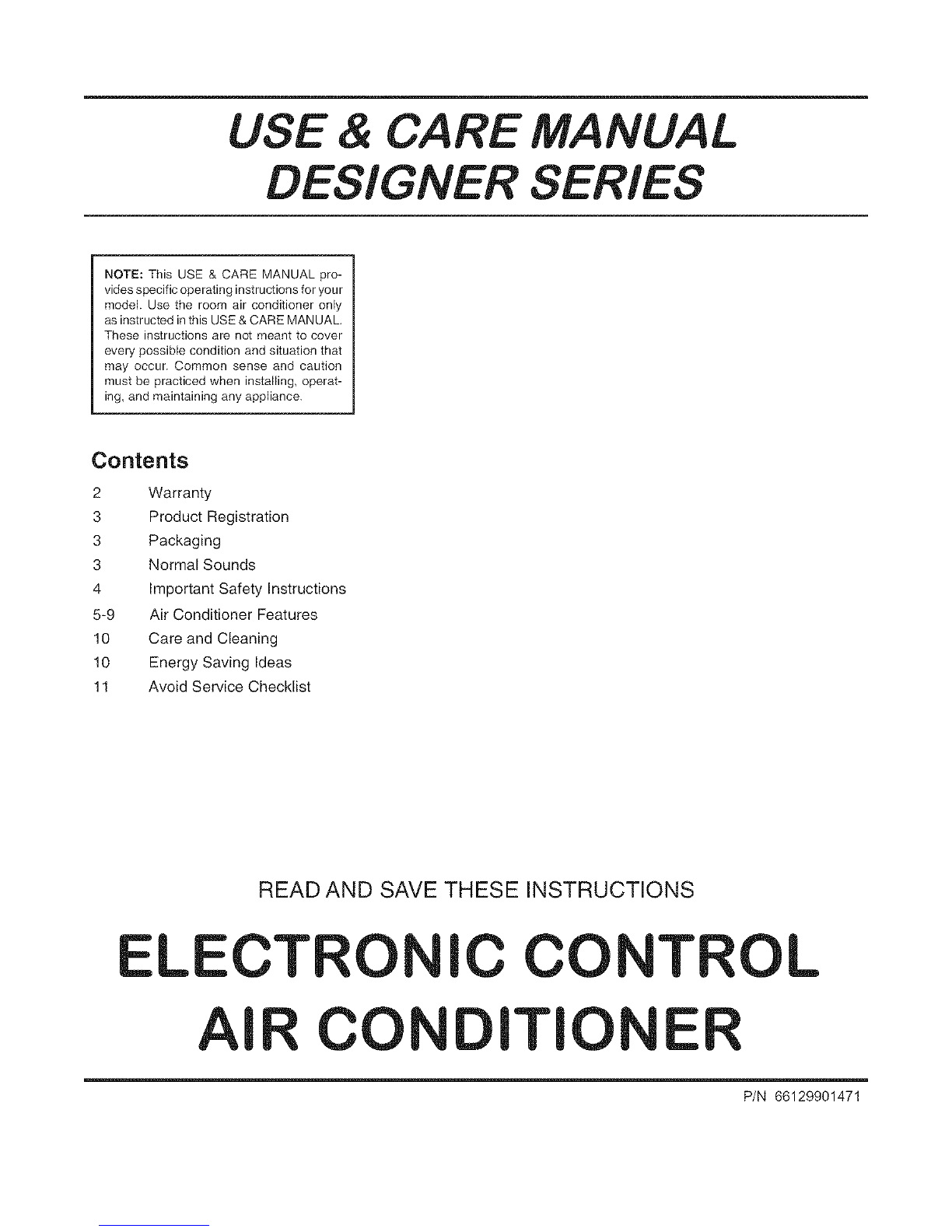 USE & CARE MANUAL
DESIGNER SERIES

NOTE: This USE & CARE MANUAL provides specific operating instructions for your model. Use the room air conditioner only as instructed in this USE & CARE MANUAL. These instructions are not meant to cover every possible condition and situation that may occur. Common sense and caution must be practiced when installing, operating, and maintaining any appliance.

Contents

2 Warranty
3 Product Registration
3 Packaging
3 Normal Sounds
4 Important Safety Instructions
5-9 Air Conditioner Features
10 Care and Cleaning
10 Energy Saving Ideas
11 Avoid Service Checklist

READ AND SAVE THESE INSTRUCTIONS

ELECTRONIC CONTROL
AIR CONDITIONER

P/N 66129901471